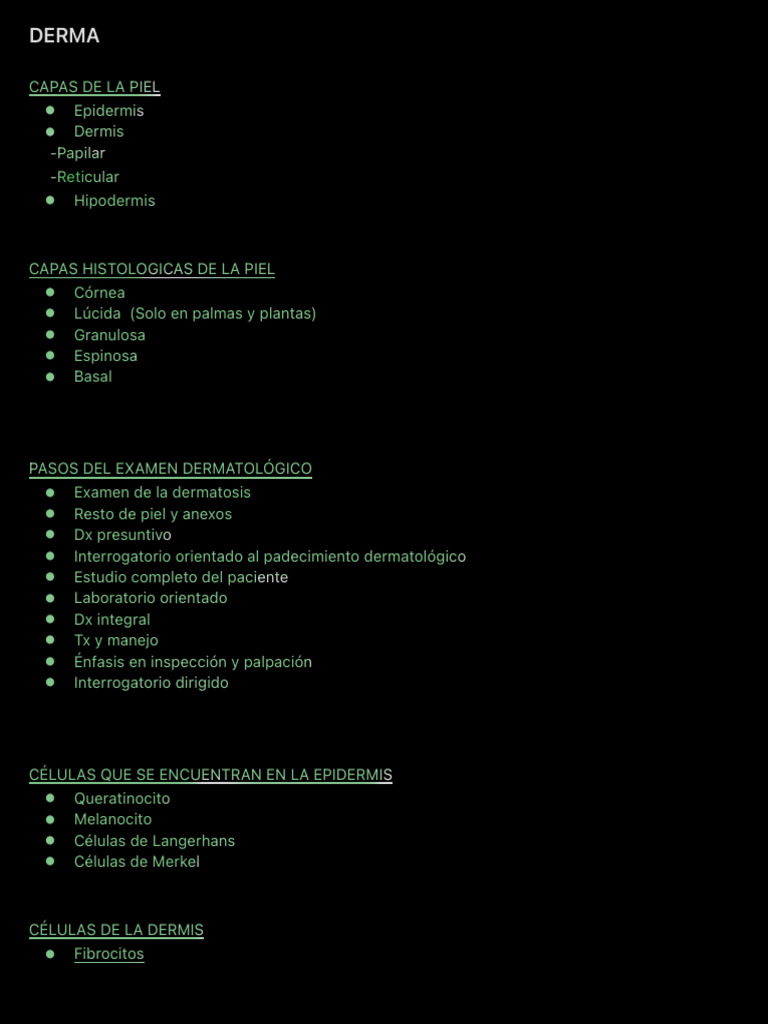 DERMA

CAPAS DE LA PIEL
- Epidermis
- Dermis
-Papilar
-Reticular
- Hipodermis

CAPAS HISTOLOGICAS DE LA PIEL
- Córnea
- Lúcida (Solo en palmas y plantas)
- Granulosa
- Espinosa
- Basal

PASOS DEL EXAMEN DERMATOLÓGICO
- Examen de la dermatosis
- Resto de piel y anexos
- Dx presuntivo
- Interrogatorio orientado al padecimiento dermatológico
- Estudio completo del paciente
- Laboratorio orientado
- Dx integral
- Tx y manejo
- Énfasis en inspección y palpación
- Interrogatorio dirigido

CÉLULAS QUE SE ENCUENTRAN EN LA EPIDERMIS
- Queratinocito
- Melanocito
- Células de Langerhans
- Células de Merkel

CÉLULAS DE LA DERMIS
- Fibrocitos